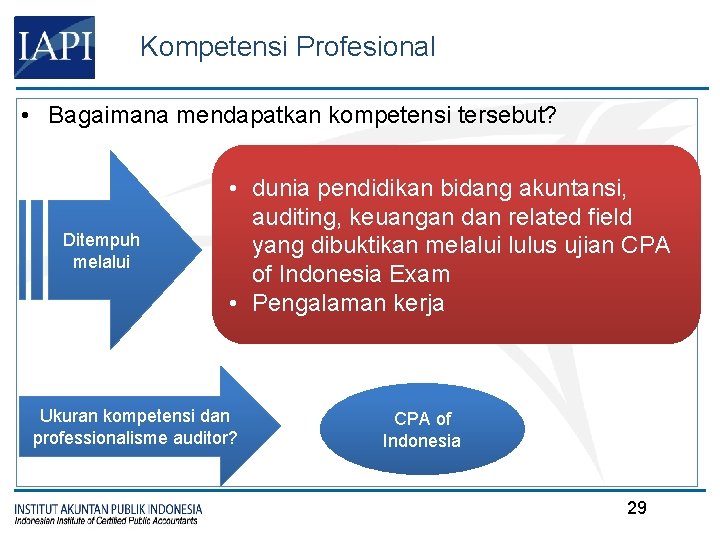 IAPI

Kompetensi Profesional

• Bagaimana mendapatkan kompetensi tersebut?

Ditempuh melalui

• dunia pendidikan bidang akuntansi, auditing, keuangan dan related field yang dibuktikan melalui lulus ujian CPA of Indonesia Exam
• Pengalaman kerja

Ukuran kompetensi dan professionalisme auditor?

CPA of Indonesia

INSTITUT AKUNTAN PUBLIK INDONESIA
Indonesian Institute of Certified Public Accountants

29